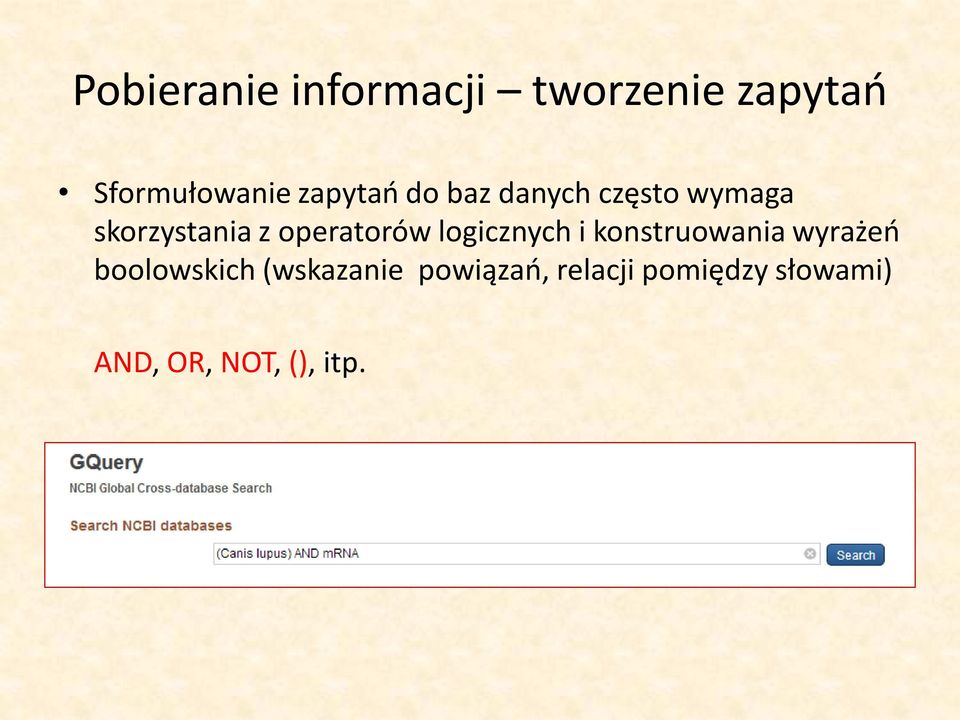 Pobieranie informacji – tworzenie zapytań

• Sformułowanie zapytań do baz danych często wymaga skorzystania z operatorów logicznych i konstruowania wyrażeń boolowskich (wskazanie powiązań, relacji pomiędzy słowami)

AND, OR, NOT, (), itp.

GQuery
NCBI Global Cross-database Search

Search NCBI databases

(Canis lupus) AND mRNA

Search